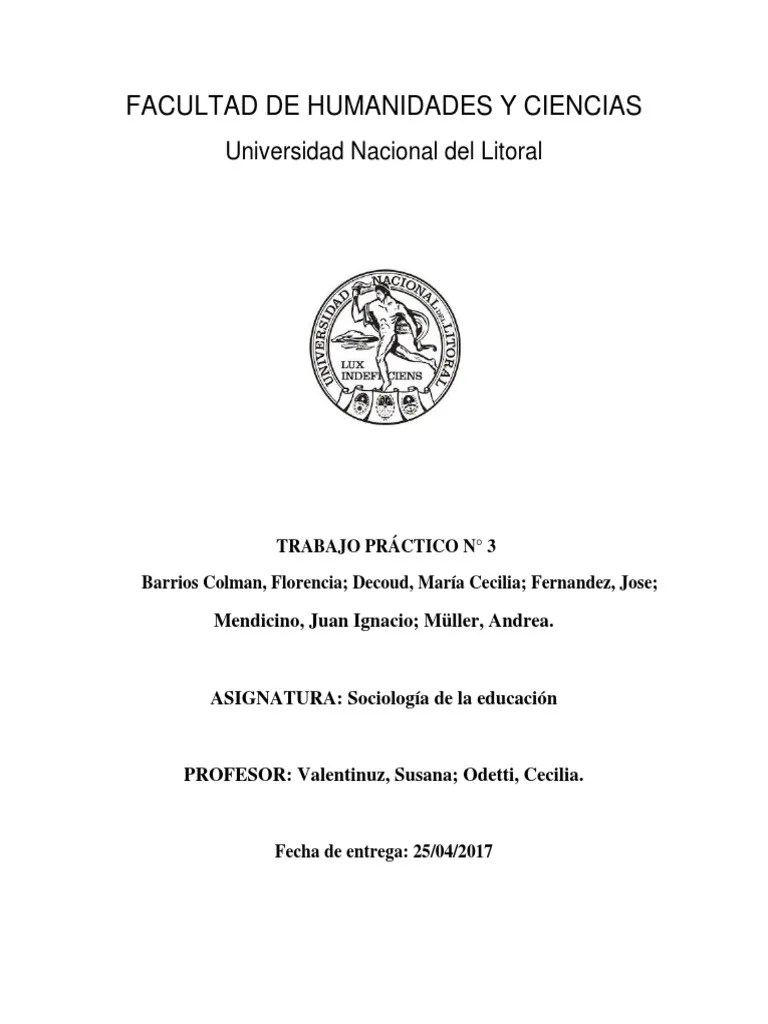 FACULTAD DE HUMANIDADES Y CIENCIAS

Universidad Nacional del Litoral

UNIVERSIDAD NACIONAL DEL LITORAL

LUX INDEFICIENS

TRABAJO PRÁCTICO N° 3

Barrios Colman, Florencia; Decoud, María Cecilia; Fernandez, Jose; Mendicino, Juan Ignacio; Müller, Andrea.

ASIGNATURA: Sociología de la educación

PROFESOR: Valentinuz, Susana; Odetti, Cecilia.

Fecha de entrega: 25/04/2017